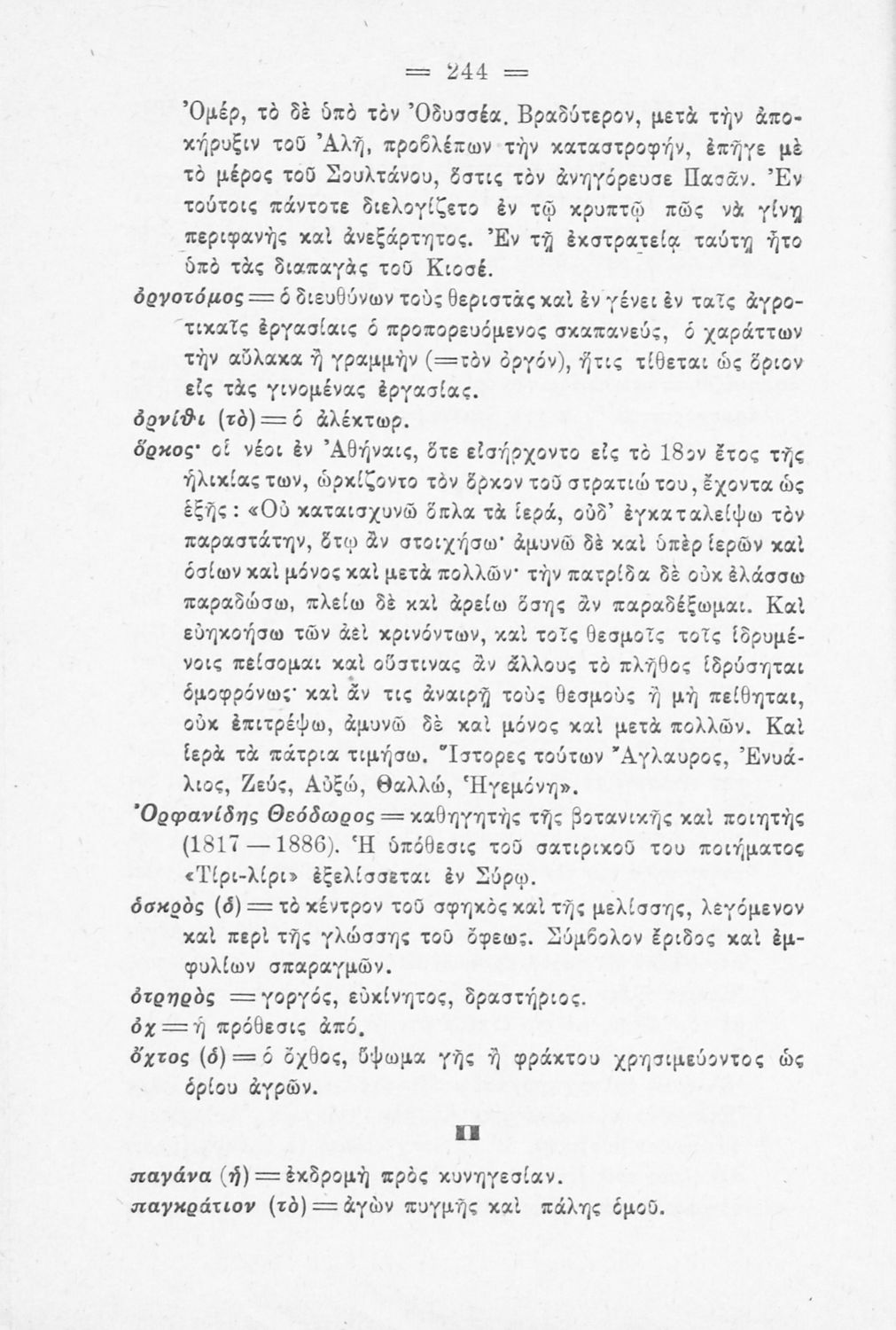 = 244 =

Ὀμέρ, τὸ δὲ ὑπὸ τὸν Ὀδυσσέα. Βραδύτερον, μετὰ τὴν ἀποκήρυξιν τοῦ Ἀλῆ, προβλέπων τὴν καταστροφήν, ἐπῆγε μὲ τὸ μέρος τοῦ Σουλτάνου, ὅστις τὸν ἀνηγόρευσε Πασᾶν. Ἐν τούτοις πάντοτε διελογίζετο ἐν τῷ κρυπτῷ πῶς νὰ γίνῃ περιφανὴς καὶ ἀνεξάρτητος. Ἐν τῇ ἐκστρατείᾳ ταύτῃ ἦτο ὑπὸ τὰς διαπαγὰς τοῦ Κιοσέ.

ὀργοτόμος = ὁ διευθύνων τοὺς θεριστὰς καὶ ἐν γένει ἐν ταῖς ἀγροτικαῖς ἐργασίαις ὁ προπορευόμενος σκαπανεύς, ὁ χαράττων τὴν αὔλακα ἢ γραμμὴν (= τὸν ὀργόν), ἥτις τίθεται ὡς ὅριον εἰς τὰς γινομένας ἐργασίας.

ὀρνίθι (τὸ) = ὁ ἀλέκτωρ.

ὅρκος· οἱ νέοι ἐν Ἀθήναις, ὅτε εἰσήρχοντο εἰς τὸ 18ον ἔτος τῆς ἡλικίας των, ὡρκίζοντο τὸν ὅρκον τοῦ στρατιώτου, ἔχοντα ὡς ἑξῆς: «Οὐ καταισχυνῶ ὅπλα τὰ ἱερά, οὐδ' ἐγκαταλείψω τὸν παραστάτην, ὅτῳ ἂν στοιχήσω· ἀμυνῶ δὲ καὶ ὑπὲρ ἱερῶν καὶ ὁσίων καὶ μόνος καὶ μετὰ πολλῶν· τὴν πατρίδα δὲ οὐκ ἐλάσσω παραδώσω, πλείω δὲ καὶ ἀρείω ὅσης ἂν παραδέξωμαι. Καὶ εὐηκοήσω τῶν ἀεὶ κρινόντων, καὶ τοῖς θεσμοῖς τοῖς ἱδρυμένοις πείσομαι καὶ οὕστινας ἂν ἄλλους τὸ πλῆθος ἱδρύσηται ὁμοφρόνως· καὶ ἄν τις ἀναιρῇ τοὺς θεσμοὺς ἢ μὴ πείθηται, οὐκ ἐπιτρέψω, ἀμυνῶ δὲ καὶ μόνος καὶ μετὰ πολλῶν. Καὶ ἱερὰ τὰ πάτρια τιμήσω. Ἵστορες τούτων Ἄγλαυρος, Ἐνυάλιος, Ζεύς, Αὐξώ, Θαλλώ, Ἡγεμόνη».

Ὀρφανίδης Θεόδωρος = καθηγητὴς τῆς βοτανικῆς καὶ ποιητὴς (1817 — 1886). Ἡ ὑπόθεσις τοῦ σατιρικοῦ του ποιήματος «Τίρι-λίρι» ἐξελίσσεται ἐν Σύρῳ.

ὀσκρὸς (ὁ) = τὸ κέντρον τοῦ σφηκὸς καὶ τῆς μελίσσης, λεγόμενον καὶ περὶ τῆς γλώσσης τοῦ ὄφεως. Σύμβολον ἔριδος καὶ ἐμφυλίων σπαραγμῶν.

ὀτρηρὸς = γοργός, εὐκίνητος, δραστήριος.

ὀχ = ἡ πρόθεσις ἀπό.

ὄχτος (ὁ) = ὁ ὄχθος, ὕψωμα γῆς ἢ φράκτου χρησιμεύοντος ὡς ὁρίου ἀγρῶν.

Π

παγάνα (ἡ) = ἐκδρομὴ πρὸς κυνηγεσίαν.

παγκράτιον (τὸ) = ἀγὼν πυγμῆς καὶ πάλης ὁμοῦ.